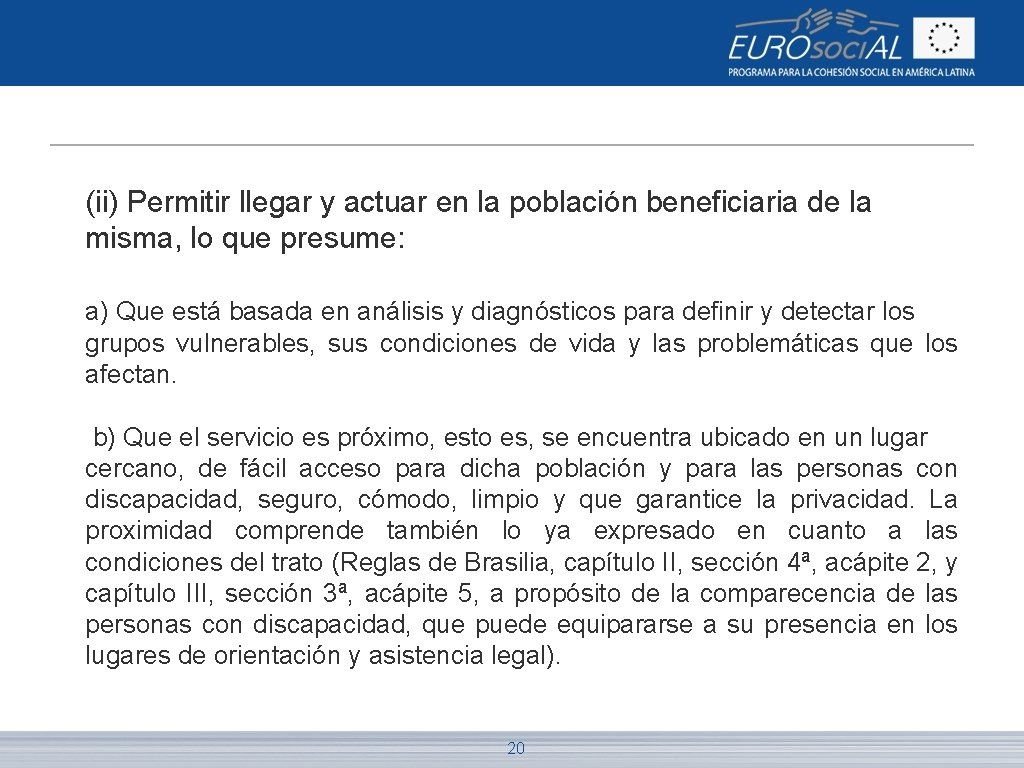 EUROsociAL
PROGRAMA PARA LA COHESIÓN SOCIAL EN AMÉRICA LATINA

(ii) Permitir llegar y actuar en la población beneficiaria de la misma, lo que presume:

a) Que está basada en análisis y diagnósticos para definir y detectar los grupos vulnerables, sus condiciones de vida y las problemáticas que los afectan.

b) Que el servicio es próximo, esto es, se encuentra ubicado en un lugar cercano, de fácil acceso para dicha población y para las personas con discapacidad, seguro, cómodo, limpio y que garantice la privacidad. La proximidad comprende también lo ya expresado en cuanto a las condiciones del trato (Reglas de Brasilia, capítulo II, sección 4ª, acápite 2, y capítulo III, sección 3ª, acápite 5, a propósito de la comparecencia de las personas con discapacidad, que puede equipararse a su presencia en los lugares de orientación y asistencia legal).

20